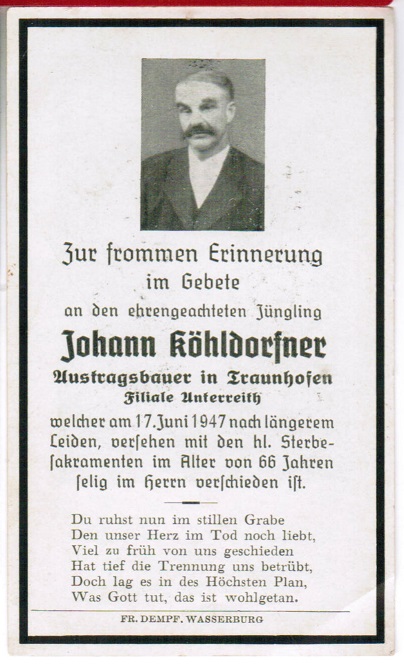 Zur frommen Erinnerung
im Gebete
an den ehrengeachteten Jüngling

Johann Köhldorfner
Austragsbauer in Traunhofen
Filiale Unterreith

welcher am 17. Juni 1947 nach längerem Leiden, versehen mit den hl. Sterbesakramenten im Alter von 66 Jahren selig im Herrn verschieden ist.

Du ruhst nun im stillen Grabe
Den unser Herz im Tod noch liebt,
Viel zu früh von uns geschieden
Hat tief die Trennung uns betrübt,
Doch lag es in des Höchsten Plan,
Was Gott tut, das ist wohlgetan.

FR. DEMPF. WASSERBURG